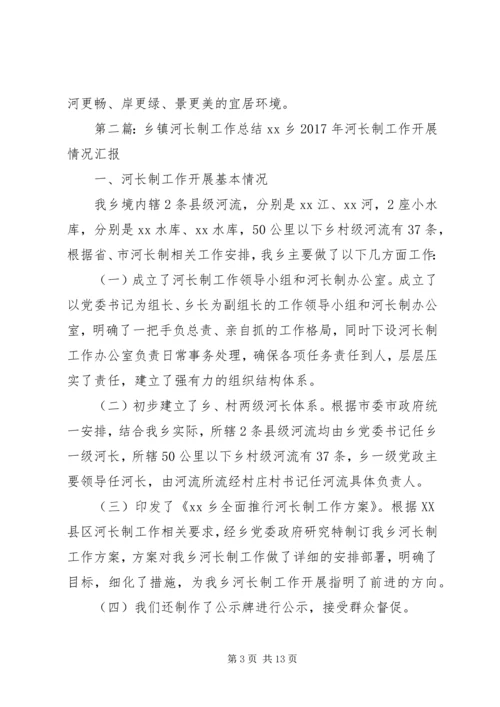 河更畅、岸更绿、景更美的宜居环境。

第二篇：乡镇河长制工作总结 xx 乡 2017 年河长制工作开展情况汇报

一、河长制工作开展基本情况

我乡境内辖 2 条县级河流，分别是 xx 江、xx 河，2 座小水库，分别是 xx 水库、xx 水库，50 公里以下乡村级河流有 37 条，根据省、市河长制相关工作安排，我乡主要做了以下几方面工作:

（一）成立了河长制工作领导小组和河长制办公室。成立了以党委书记为组长、乡长为副组长的工作领导小组和河长制办公室，明确了一把手负总责、亲自抓的工作格局，同时下设河长制工作办公室负责日常事务处理，确保各项任务责任到人，层层压实了责任，建立了强有力的组织结构体系。

（二）初步建立了乡、村两级河长体系。根据市委市政府统一安排，结合我乡实际，所辖 2 条县级河流均由乡党委书记任乡一级河长，所辖 50 公里以下乡村级河流有 37 条，乡一级党政主要领导任河长，由河流所流经村庄村书记任河流具体负责人。

（三）印发了《xx 乡全面推行河长制工作方案》。根据 XX 县区河长制工作相关要求，经乡党委政府研究特制订我乡河长制工作方案，方案对我乡河长制工作做了详细的安排部署，明确了目标，细化了措施，为我乡河长制工作开展指明了前进的方向。

（四）我们还制作了公示牌进行公示，接受群众督促。

第 3 页 共 13 页